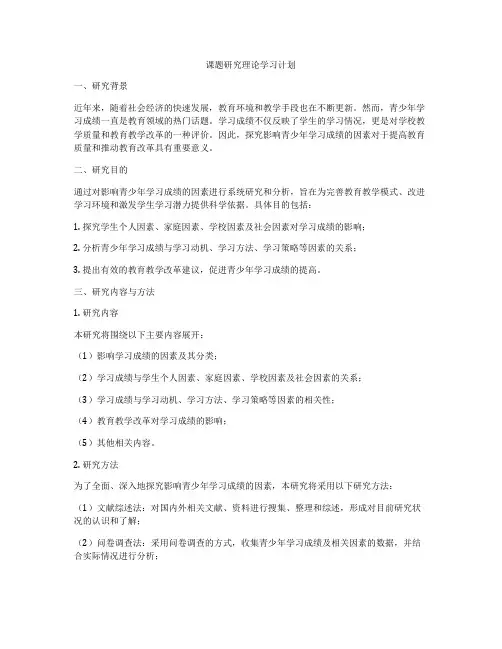 课题研究理论学习计划

一、研究背景

近年来，随着社会经济的快速发展，教育环境和教学手段也在不断更新。然而，青少年学习成绩一直是教育领域的热门话题。学习成绩不仅反映了学生的学习情况，更是对学校教学质量和教育教学改革的一种评价。因此，探究影响青少年学习成绩的因素对于提高教育质量和推动教育改革具有重要意义。

二、研究目的

通过对影响青少年学习成绩的因素进行系统研究和分析，旨在为完善教育教学模式、改进学习环境和激发学生学习潜力提供科学依据。具体目的包括：

1. 探究学生个人因素、家庭因素、学校因素及社会因素对学习成绩的影响；

2. 分析青少年学习成绩与学习动机、学习方法、学习策略等因素的关系；

3. 提出有效的教育教学改革建议，促进青少年学习成绩的提高。

三、研究内容与方法

1. 研究内容

本研究将围绕以下主要内容展开：

（1）影响学习成绩的因素及其分类；

（2）学习成绩与学生个人因素、家庭因素、学校因素及社会因素的关系；

（3）学习成绩与学习动机、学习方法、学习策略等因素的相关性；

（4）教育教学改革对学习成绩的影响；

（5）其他相关内容。

2. 研究方法

为了全面、深入地探究影响青少年学习成绩的因素，本研究将采用以下研究方法：

（1）文献综述法：对国内外相关文献、资料进行搜集、整理和综述，形成对目前研究状况的认识和了解；

（2）问卷调查法：采用问卷调查的方式，收集青少年学习成绩及相关因素的数据，并结合实际情况进行分析；